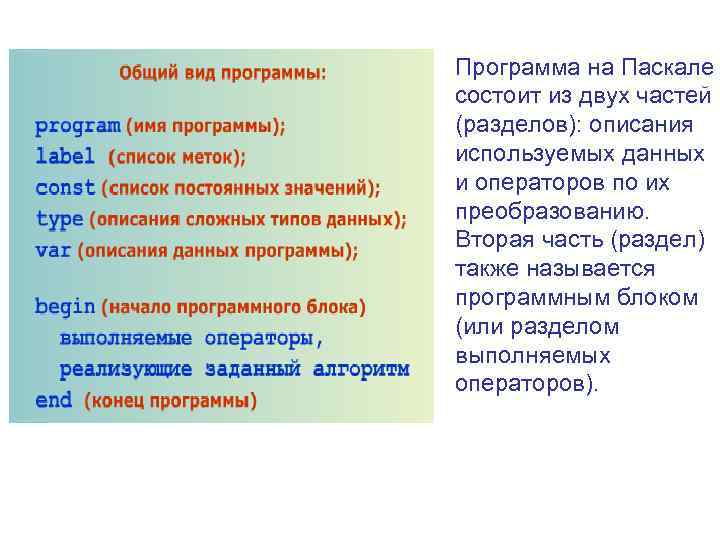 Общий вид программы:

program (имя программы);
label (список меток);
const (список постоянных значений);
type (описания сложных типов данных);
var (описания данных программы);

begin (начало программного блока)
выполняемые операторы,
реализующие заданный алгоритм
end (конец программы)

Программа на Паскале состоит из двух частей (разделов): описания используемых данных и операторов по их преобразованию. Вторая часть (раздел) также называется программным блоком (или разделом выполняемых операторов).